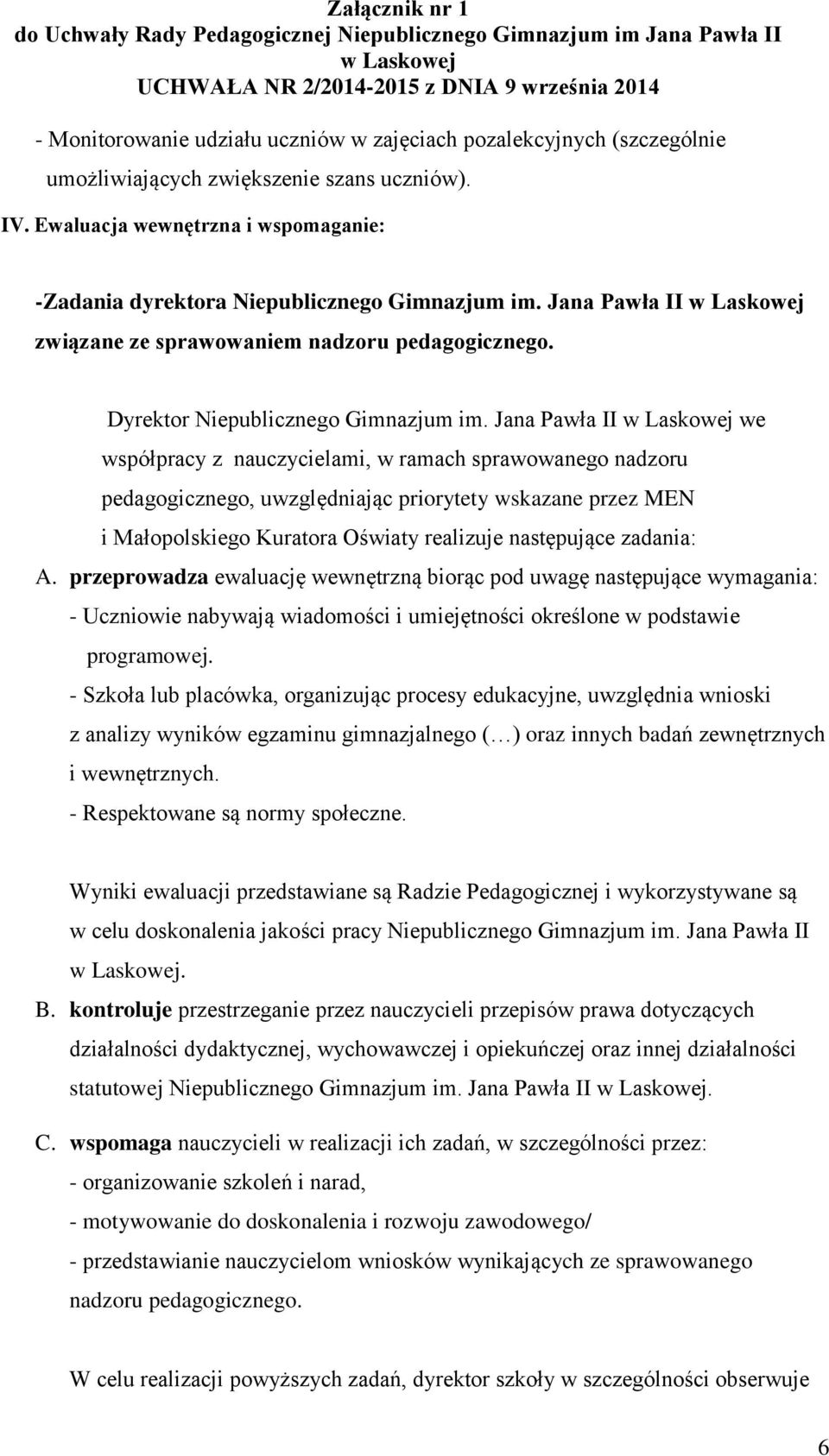 Załącznik nr 1
do Uchwały Rady Pedagogicznej Niepublicznego Gimnazjum im Jana Pawła II w Laskowej
UCHWAŁA NR 2/2014-2015 z DNIA 9 września 2014

- Monitorowanie udziału uczniów w zajęciach pozalekcyjnych (szczególnie umożliwiających zwiększenie szans uczniów).

IV. Ewaluacja wewnętrzna i wspomaganie:

-Zadania dyrektora Niepublicznego Gimnazjum im. Jana Pawła II w Laskowej związane ze sprawowaniem nadzoru pedagogicznego.

Dyrektor Niepublicznego Gimnazjum im. Jana Pawła II w Laskowej we współpracy z nauczycielami, w ramach sprawowanego nadzoru pedagogicznego, uwzględniając priorytety wskazane przez MEN i Małopolskiego Kuratora Oświaty realizuje następujące zadania:

A. przeprowadza ewaluację wewnętrzną biorąc pod uwagę następujące wymagania:
- Uczniowie nabywają wiadomości i umiejętności określone w podstawie programowej.
- Szkoła lub placówka, organizując procesy edukacyjne, uwzględnia wnioski z analizy wyników egzaminu gimnazjalnego (…) oraz innych badań zewnętrznych i wewnętrznych.
- Respektowane są normy społeczne.

Wyniki ewaluacji przedstawiane są Radzie Pedagogicznej i wykorzystywane są w celu doskonalenia jakości pracy Niepublicznego Gimnazjum im. Jana Pawła II w Laskowej.

B. kontroluje przestrzeganie przez nauczycieli przepisów prawa dotyczących działalności dydaktycznej, wychowawczej i opiekuńczej oraz innej działalności statutowej Niepublicznego Gimnazjum im. Jana Pawła II w Laskowej.

C. wspomaga nauczycieli w realizacji ich zadań, w szczególności przez:
- organizowanie szkoleń i narad,
- motywowanie do doskonalenia i rozwoju zawodowego/
- przedstawianie nauczycielom wniosków wynikających ze sprawowanego nadzoru pedagogicznego.

W celu realizacji powyższych zadań, dyrektor szkoły w szczególności obserwuje

6